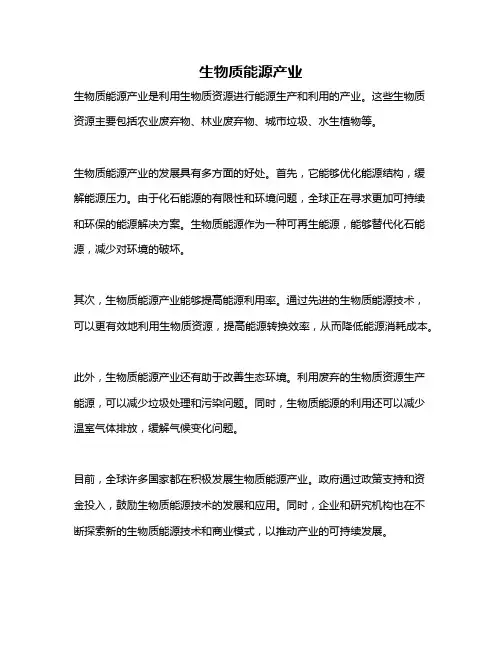 生物质能源产业

生物质能源产业是利用生物质资源进行能源生产和利用的产业。这些生物质资源主要包括农业废弃物、林业废弃物、城市垃圾、水生植物等。

生物质能源产业的发展具有多方面的好处。首先，它能够优化能源结构，缓解能源压力。由于化石能源的有限性和环境问题，全球正在寻求更加可持续和环保的能源解决方案。生物质能源作为一种可再生能源，能够替代化石能源，减少对环境的破坏。

其次，生物质能源产业能够提高能源利用率。通过先进的生物质能源技术，可以更有效地利用生物质资源，提高能源转换效率，从而降低能源消耗成本。

此外，生物质能源产业还有助于改善生态环境。利用废弃的生物质资源生产能源，可以减少垃圾处理和污染问题。同时，生物质能源的利用还可以减少温室气体排放，缓解气候变化问题。

目前，全球许多国家都在积极发展生物质能源产业。政府通过政策支持和资金投入，鼓励生物质能源技术的发展和应用。同时，企业和研究机构也在不断探索新的生物质能源技术和商业模式，以推动产业的可持续发展。